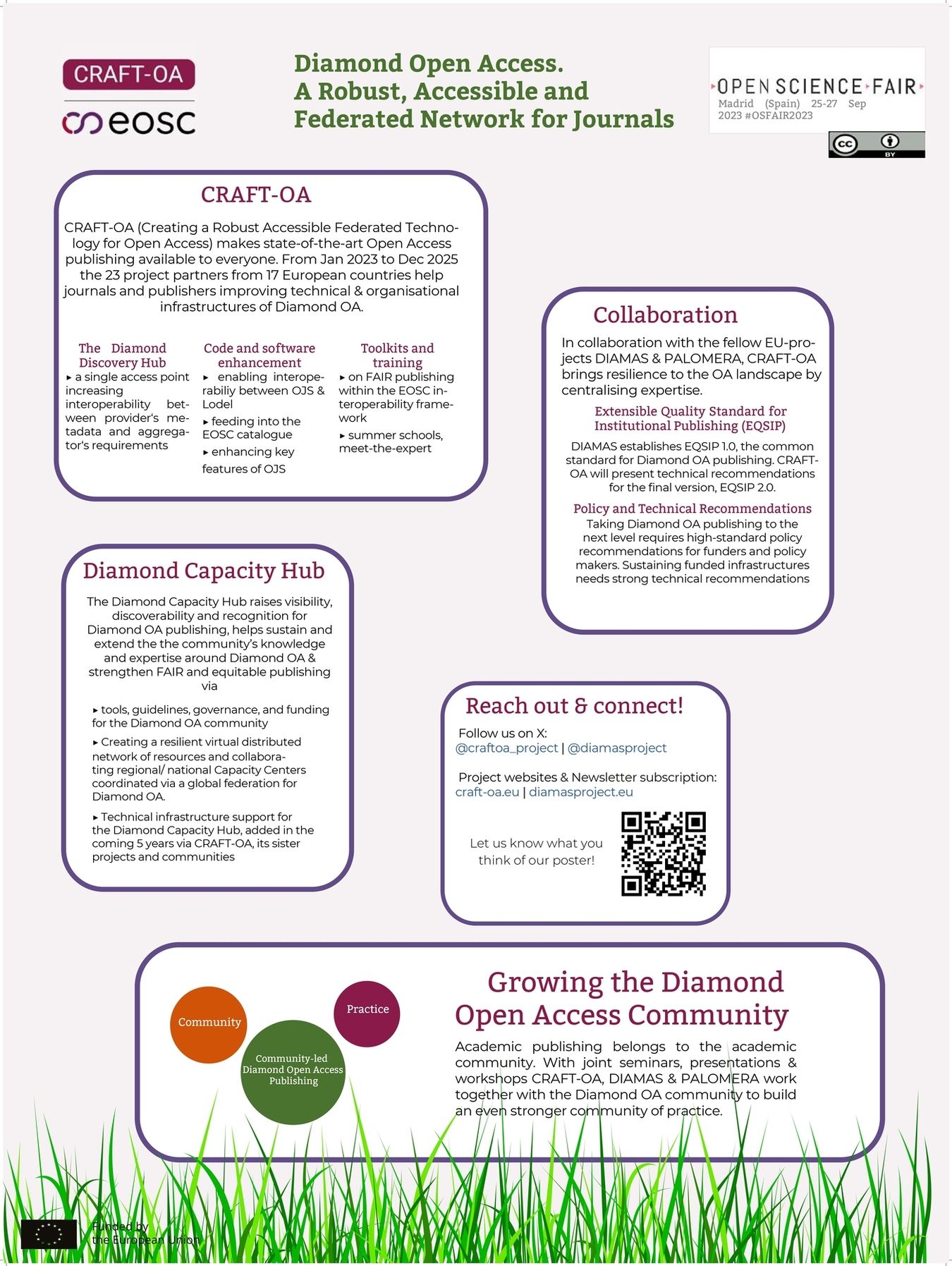 CRAFT-OA

eosc

Diamond Open Access.
A Robust, Accessible and Federated Network for Journals

OPEN SCIENCE FAIR
Madrid (Spain) 25-27 Sep 2023 #OSFAIR2023

cc BY

CRAFT-OA

CRAFT-OA (Creating a Robust Accessible Federated Technology for Open Access) makes state-of-the-art Open Access publishing available to everyone. From Jan 2023 to Dec 2025 the 23 project partners from 17 European countries help journals and publishers improving technical & organisational infrastructures of Diamond OA.

The Diamond Discovery Hub
▸ a single access point increasing interoperability between provider's metadata and aggregator's requirements

Code and software enhancement
▸ enabling interoperabiliy between OJS & Lodel
▸ feeding into the EOSC catalogue
▸ enhancing key features of OJS

Toolkits and training
▸ on FAIR publishing within the EOSC interoperability framework
▸ summer schools, meet-the-expert

Collaboration

In collaboration with the fellow EU-projects DIAMAS & PALOMERA, CRAFT-OA brings resilience to the OA landscape by centralising expertise.

Extensible Quality Standard for Institutional Publishing (EQSIP)
DIAMAS establishes EQSIP 1.0, the common standard for Diamond OA publishing. CRAFT-OA will present technical recommendations for the final version, EQSIP 2.0.

Policy and Technical Recommendations
Taking Diamond OA publishing to the next level requires high-standard policy recommendations for funders and policy makers. Sustaining funded infrastructures needs strong technical recommendations

Diamond Capacity Hub

The Diamond Capacity Hub raises visibility, discoverability and recognition for Diamond OA publishing, helps sustain and extend the the community's knowledge and expertise around Diamond OA & strengthen FAIR and equitable publishing via

▸ tools, guidelines, governance, and funding for the Diamond OA community
▸ Creating a resilient virtual distributed network of resources and collaborating regional/ national Capacity Centers coordinated via a global federation for Diamond OA.
▸ Technical infrastructure support for the Diamond Capacity Hub, added in the coming 5 years via CRAFT-OA, its sister projects and communities

Reach out & connect!

Follow us on X:
@craftoa_project | @diamasproject

Project websites & Newsletter subscription:
craft-oa.eu | diamasproject.eu

Let us know what you think of our poster!

Community
Practice
Community-led Diamond Open Access Publishing

Growing the Diamond Open Access Community

Academic publishing belongs to the academic community. With joint seminars, presentations & workshops CRAFT-OA, DIAMAS & PALOMERA work together with the Diamond OA community to build an even stronger community of practice.

Funded by the European Union